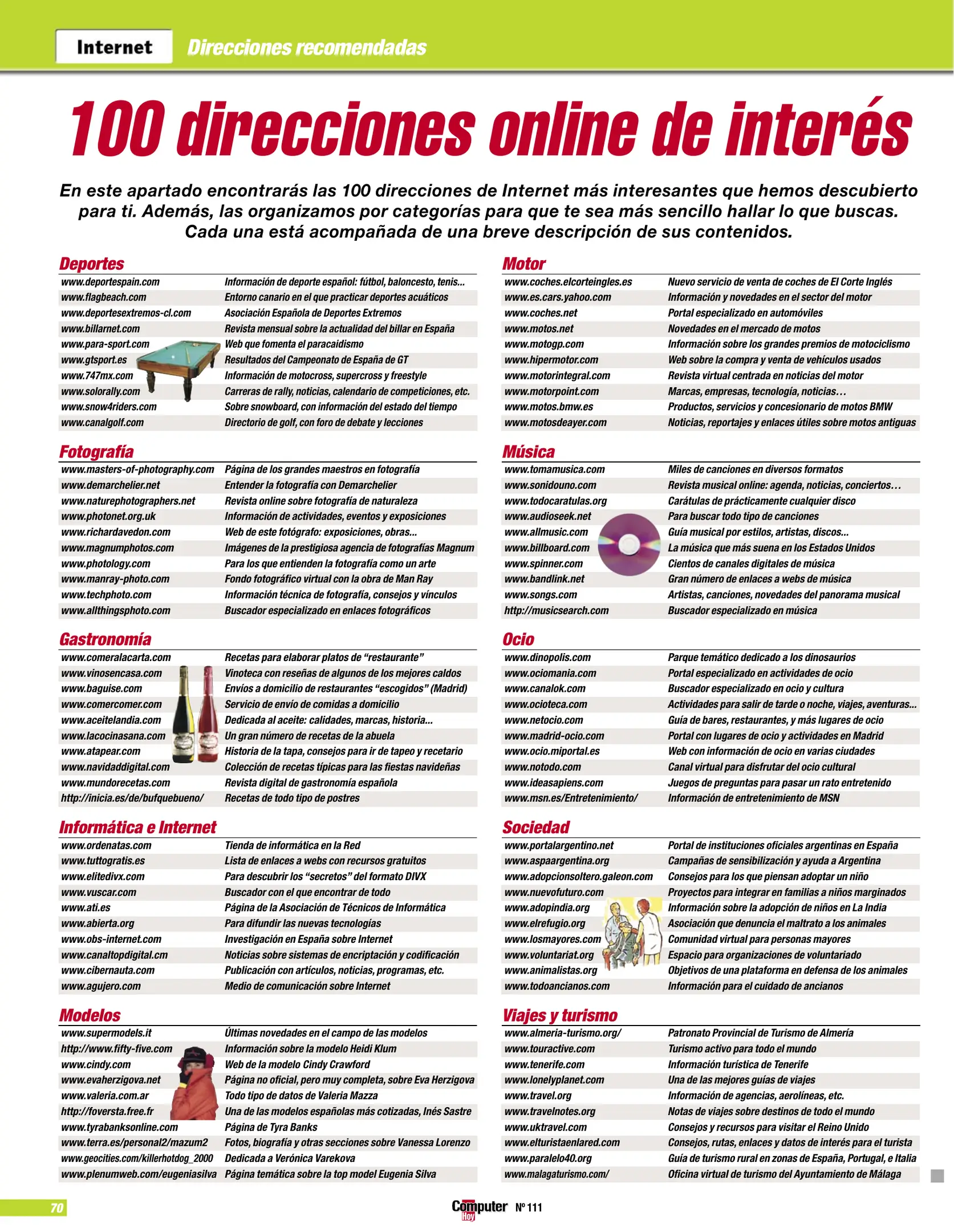 Internet Direcciones recomendadas

100 direcciones online de interés

En este apartado encontrarás las 100 direcciones de Internet más interesantes que hemos descubierto para ti. Además, las organizamos por categorías para que te sea más sencillo hallar lo que buscas. Cada una está acompañada de una breve descripción de sus contenidos.

Deportes

| | |
|---|---|
| www.deportespain.com | Información de deporte español: fútbol, baloncesto, tenis... |
| www.flagbeach.com | Entorno canario en el que practicar deportes acuáticos |
| www.deportesextremos-cl.com | Asociación Española de Deportes Extremos |
| www.billarnet.com | Revista mensual sobre la actualidad del billar en España |
| www.para-sport.com | Web que fomenta el paracaidismo |
| www.gtsport.es | Resultados del Campeonato de España de GT |
| www.747mx.com | Información de motocross, supercross y freestyle |
| www.solorally.com | Carreras de rally, noticias, calendario de competiciones, etc. |
| www.snow4riders.com | Sobre snowboard, con información del estado del tiempo |
| www.canalgolf.com | Directorio de golf, con foro de debate y lecciones |

Fotografía

| | |
|---|---|
| www.masters-of-photography.com | Página de los grandes maestros en fotografía |
| www.demarchelier.net | Entender la fotografía con Demarchelier |
| www.naturephotographers.net | Revista online sobre fotografía de naturaleza |
| www.photonet.org.uk | Información de actividades, eventos y exposiciones |
| www.richardavedon.com | Web de este fotógrafo: exposiciones, obras... |
| www.magnumphotos.com | Imágenes de la prestigiosa agencia de fotografías Magnum |
| www.photology.com | Para los que entienden la fotografía como un arte |
| www.manray-photo.com | Fondo fotográfico virtual con la obra de Man Ray |
| www.techphoto.com | Información técnica de fotografía, consejos y vínculos |
| www.allthingsphoto.com | Buscador especializado en enlaces fotográficos |

Gastronomía

| | |
|---|---|
| www.comeralacarta.com | Recetas para elaborar platos de “restaurante” |
| www.vinosencasa.com | Vinoteca con reseñas de algunos de los mejores caldos |
| www.baguise.com | Envíos a domicilio de restaurantes “escogidos” (Madrid) |
| www.comercomer.com | Servicio de envío de comidas a domicilio |
| www.aceitelandia.com | Dedicada al aceite: calidades, marcas, historia... |
| www.lacocinasana.com | Un gran número de recetas de la abuela |
| www.atapear.com | Historia de la tapa, consejos para ir de tapeo y recetario |
| www.navidaddigital.com | Colección de recetas típicas para las fiestas navideñas |
| www.mundorecetas.com | Revista digital de gastronomía española |
| http://inicia.es/de/bufquebueno/ | Recetas de todo tipo de postres |

Informática e Internet

| | |
|---|---|
| www.ordenatas.com | Tienda de informática en la Red |
| www.tuttogratis.es | Lista de enlaces a webs con recursos gratuitos |
| www.elitedivx.com | Para descubrir los “secretos” del formato DIVX |
| www.vuscar.com | Buscador con el que encontrar de todo |
| www.ati.es | Página de la Asociación de Técnicos de Informática |
| www.abierta.org | Para difundir las nuevas tecnologías |
| www.obs-internet.com | Investigación en España sobre Internet |
| www.canaltopdigital.cm | Noticias sobre sistemas de encriptación y codificación |
| www.cibernauta.com | Publicación con artículos, noticias, programas, etc. |
| www.agujero.com | Medio de comunicación sobre Internet |

Modelos

| | |
|---|---|
| www.supermodels.it | Últimas novedades en el campo de las modelos |
| http://www.fifty-five.com | Información sobre la modelo Heidi Klum |
| www.cindy.com | Web de la modelo Cindy Crawford |
| www.evaherzigova.net | Página no oficial, pero muy completa, sobre Eva Herzigova |
| www.valeria.com.ar | Todo tipo de datos de Valeria Mazza |
| http://foversta.free.fr | Una de las modelos españolas más cotizadas, Inés Sastre |
| www.tyrabanksonline.com | Página de Tyra Banks |
| www.terra.es/personal2/mazum2 | Fotos, biografía y otras secciones sobre Vanessa Lorenzo |
| www.geocities.com/killerhotdog_2000 | Dedicada a Verónica Varekova |
| www.plenumweb.com/eugeniasilva | Página temática sobre la top model Eugenia Silva |

Motor

| | |
|---|---|
| www.coches.elcorteingles.es | Nuevo servicio de venta de coches de El Corte Inglés |
| www.es.cars.yahoo.com | Información y novedades en el sector del motor |
| www.coches.net | Portal especializado en automóviles |
| www.motos.net | Novedades en el mercado de motos |
| www.motogp.com | Información sobre los grandes premios de motociclismo |
| www.hipermotor.com | Web sobre la compra y venta de vehículos usados |
| www.motorintegral.com | Revista virtual centrada en noticias del motor |
| www.motorpoint.com | Marcas, empresas, tecnología, noticias… |
| www.motos.bmw.es | Productos, servicios y concesionario de motos BMW |
| www.motosdeayer.com | Noticias, reportajes y enlaces útiles sobre motos antiguas |

Música

| | |
|---|---|
| www.tomamusica.com | Miles de canciones en diversos formatos |
| www.sonidouno.com | Revista musical online: agenda, noticias, conciertos… |
| www.todocaratulas.org | Carátulas de prácticamente cualquier disco |
| www.audioseek.net | Para buscar todo tipo de canciones |
| www.allmusic.com | Guía musical por estilos, artistas, discos... |
| www.billboard.com | La música que más suena en los Estados Unidos |
| www.spinner.com | Cientos de canales digitales de música |
| www.bandlink.net | Gran número de enlaces a webs de música |
| www.songs.com | Artistas, canciones, novedades del panorama musical |
| http://musicsearch.com | Buscador especializado en música |

Ocio

| | |
|---|---|
| www.dinopolis.com | Parque temático dedicado a los dinosaurios |
| www.ociomania.com | Portal especializado en actividades de ocio |
| www.canalok.com | Buscador especializado en ocio y cultura |
| www.ocioteca.com | Actividades para salir de tarde o noche, viajes, aventuras... |
| www.netocio.com | Guía de bares, restaurantes, y más lugares de ocio |
| www.madrid-ocio.com | Portal con lugares de ocio y actividades en Madrid |
| www.ocio.miportal.es | Web con información de ocio en varias ciudades |
| www.notodo.com | Canal virtual para disfrutar del ocio cultural |
| www.ideasapiens.com | Juegos de preguntas para pasar un rato entretenido |
| www.msn.es/Entretenimiento/ | Información de entretenimiento de MSN |

Sociedad

| | |
|---|---|
| www.portalargentino.net | Portal de instituciones oficiales argentinas en España |
| www.aspaargentina.org | Campañas de sensibilización y ayuda a Argentina |
| www.adopcionsoltero.galeon.com | Consejos para los que piensan adoptar un niño |
| www.nuevofuturo.com | Proyectos para integrar en familias a niños marginados |
| www.adopindia.org | Información sobre la adopción de niños en La India |
| www.elrefugio.org | Asociación que denuncia el maltrato a los animales |
| www.losmayores.com | Comunidad virtual para personas mayores |
| www.voluntariat.org | Espacio para organizaciones de voluntariado |
| www.animalistas.org | Objetivos de una plataforma en defensa de los animales |
| www.todoancianos.com | Información para el cuidado de ancianos |

Viajes y turismo

| | |
|---|---|
| www.almeria-turismo.org/ | Patronato Provincial de Turismo de Almería |
| www.touractive.com | Turismo activo para todo el mundo |
| www.tenerife.com | Información turística de Tenerife |
| www.lonelyplanet.com | Una de las mejores guías de viajes |
| www.travel.org | Información de agencias, aerolíneas, etc. |
| www.travelnotes.org | Notas de viajes sobre destinos de todo el mundo |
| www.uktravel.com | Consejos y recursos para visitar el Reino Unido |
| www.elturistaenlared.com | Consejos, rutas, enlaces y datos de interés para el turista |
| www.paralelo40.org | Guía de turismo rural en zonas de España, Portugal, e Italia |
| www.malagaturismo.com/ | Oficina virtual de turismo del Ayuntamiento de Málaga |

70 Computer Hoy Nº 111